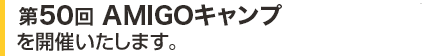 第50回 AMIGOキャンプ
を開催いたします。